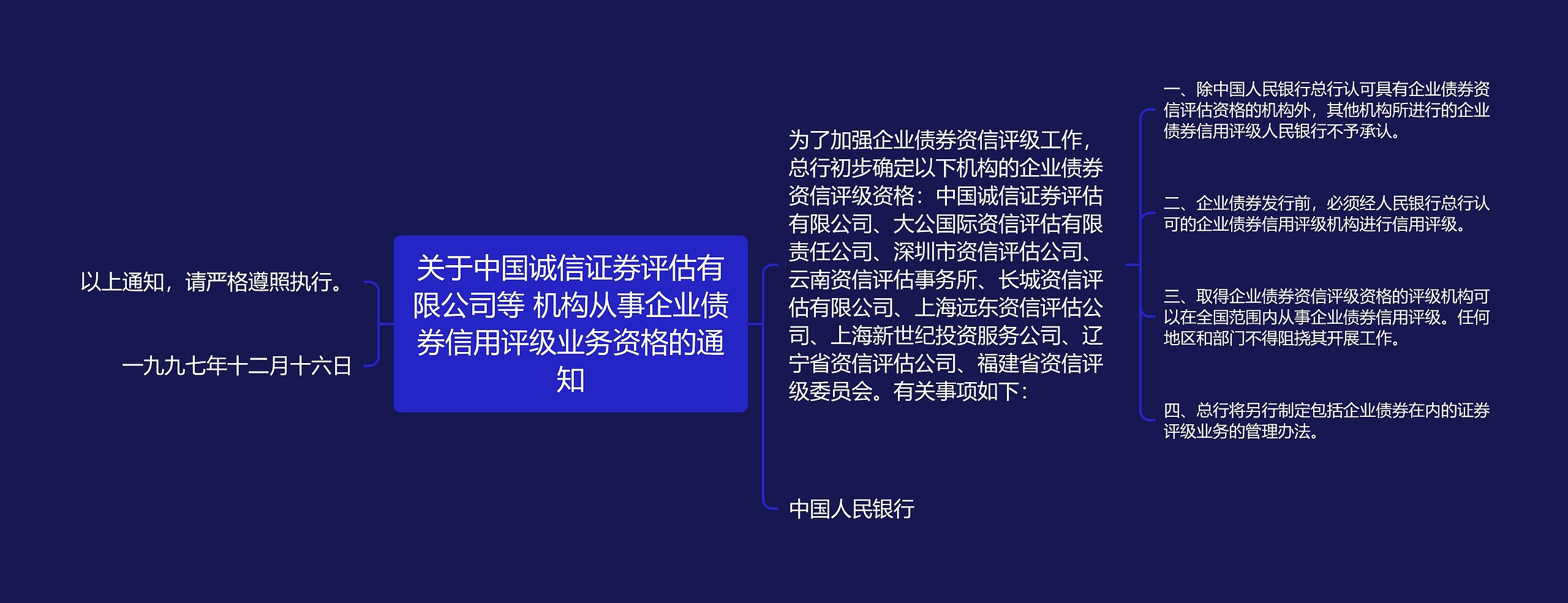 关于中国诚信证券评估有限公司等 机构从事企业债券信用评级业务资格的通知

以上通知，请严格遵照执行。

一九九七年十二月十六日

为了加强企业债券资信评级工作，总行初步确定以下机构的企业债券资信评级资格：中国诚信证券评估有限公司、大公国际资信评估有限责任公司、深圳市资信评估公司、云南资信评估事务所、长城资信评估有限公司、上海远东资信评估公司、上海新世纪投资服务公司、辽宁省资信评估公司、福建省资信评级委员会。有关事项如下：

一、除中国人民银行总行认可具有企业债券资信评估资格的机构外，其他机构所进行的企业债券信用评级人民银行不予承认。

二、企业债券发行前，必须经人民银行总行认可的企业债券信用评级机构进行信用评级。

三、取得企业债券资信评级资格的评级机构可以在全国范围内从事企业债券信用评级。任何地区和部门不得阻挠其开展工作。

四、总行将另行制定包括企业债券在内的证券评级业务的管理办法。

中国人民银行